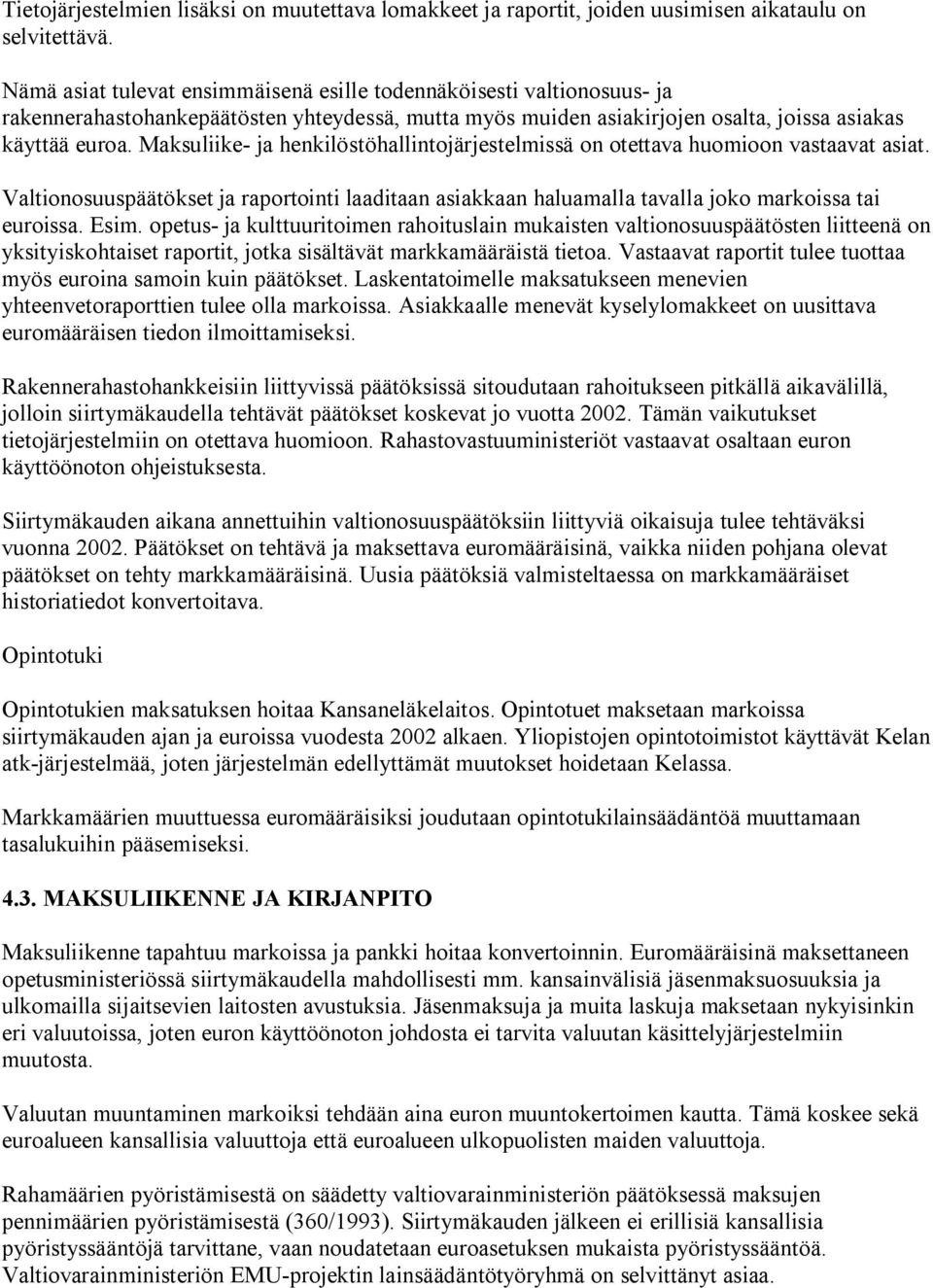 Tietojärjestelmien lisäksi on muutettava lomakkeet ja raportit, joiden uusimisen aikataulu on selvitettävä.

Nämä asiat tulevat ensimmäisenä esille todennäköisesti valtionosuus- ja rakennerahastohankepäätösten yhteydessä, mutta myös muiden asiakirjojen osalta, joissa asiakas käyttää euroa. Maksuliike- ja henkilöstöhallintojärjestelmissä on otettava huomioon vastaavat asiat.

Valtionosuuspäätökset ja raportointi laaditaan asiakkaan haluamalla tavalla joko markoissa tai euroissa. Esim. opetus- ja kulttuuritoimen rahoituslain mukaisten valtionosuuspäätösten liitteenä on yksityiskohtaiset raportit, jotka sisältävät markkamääräistä tietoa. Vastaavat raportit tulee tuottaa myös euroina samoin kuin päätökset. Laskentatoimelle maksatukseen menevien yhteenvetoraporttien tulee olla markoissa. Asiakkaalle menevät kyselylomakkeet on uusittava euromääräisen tiedon ilmoittamiseksi.

Rakennerahastohankkeisiin liittyvissä päätöksissä sitoudutaan rahoitukseen pitkällä aikavälillä, jolloin siirtymäkaudella tehtävät päätökset koskevat jo vuotta 2002. Tämän vaikutukset tietojärjestelmiin on otettava huomioon. Rahastovastuuministeriöt vastaavat osaltaan euron käyttöönoton ohjeistuksesta.

Siirtymäkauden aikana annettuihin valtionosuuspäätöksiin liittyviä oikaisuja tulee tehtäväksi vuonna 2002. Päätökset on tehtävä ja maksettava euromääräisinä, vaikka niiden pohjana olevat päätökset on tehty markkamääräisinä. Uusia päätöksiä valmisteltaessa on markkamääräiset historiatiedot konvertoitava.

Opintotuki

Opintotukien maksatuksen hoitaa Kansaneläkelaitos. Opintotuet maksetaan markoissa siirtymäkauden ajan ja euroissa vuodesta 2002 alkaen. Yliopistojen opintotoimistot käyttävät Kelan atk-järjestelmää, joten järjestelmän edellyttämät muutokset hoidetaan Kelassa.

Markkamäärien muuttuessa euromääräisiksi joudutaan opintotukilainsäädäntöä muuttamaan tasalukuihin pääsemiseksi.

4.3. MAKSULIIKENNE JA KIRJANPITO

Maksuliikenne tapahtuu markoissa ja pankki hoitaa konvertoinnin. Euromääräisinä maksettaneen opetusministeriössä siirtymäkaudella mahdollisesti mm. kansainvälisiä jäsenmaksuosuuksia ja ulkomailla sijaitsevien laitosten avustuksia. Jäsenmaksuja ja muita laskuja maksetaan nykyisinkin eri valuutoissa, joten euron käyttöönoton johdosta ei tarvita valuutan käsittelyjärjestelmiin muutosta.

Valuutan muuntaminen markoiksi tehdään aina euron muuntokertoimen kautta. Tämä koskee sekä euroalueen kansallisia valuuttoja että euroalueen ulkopuolisten maiden valuuttoja.

Rahamäärien pyöristämisestä on säädetty valtiovarainministeriön päätöksessä maksujen pennimäärien pyöristämisestä (360/1993). Siirtymäkauden jälkeen ei erillisiä kansallisia pyöristyssääntöjä tarvittane, vaan noudatetaan euroasetuksen mukaista pyöristyssääntöä. Valtiovarainministeriön EMU-projektin lainsäädäntötyöryhmä on selvittänyt asiaa.